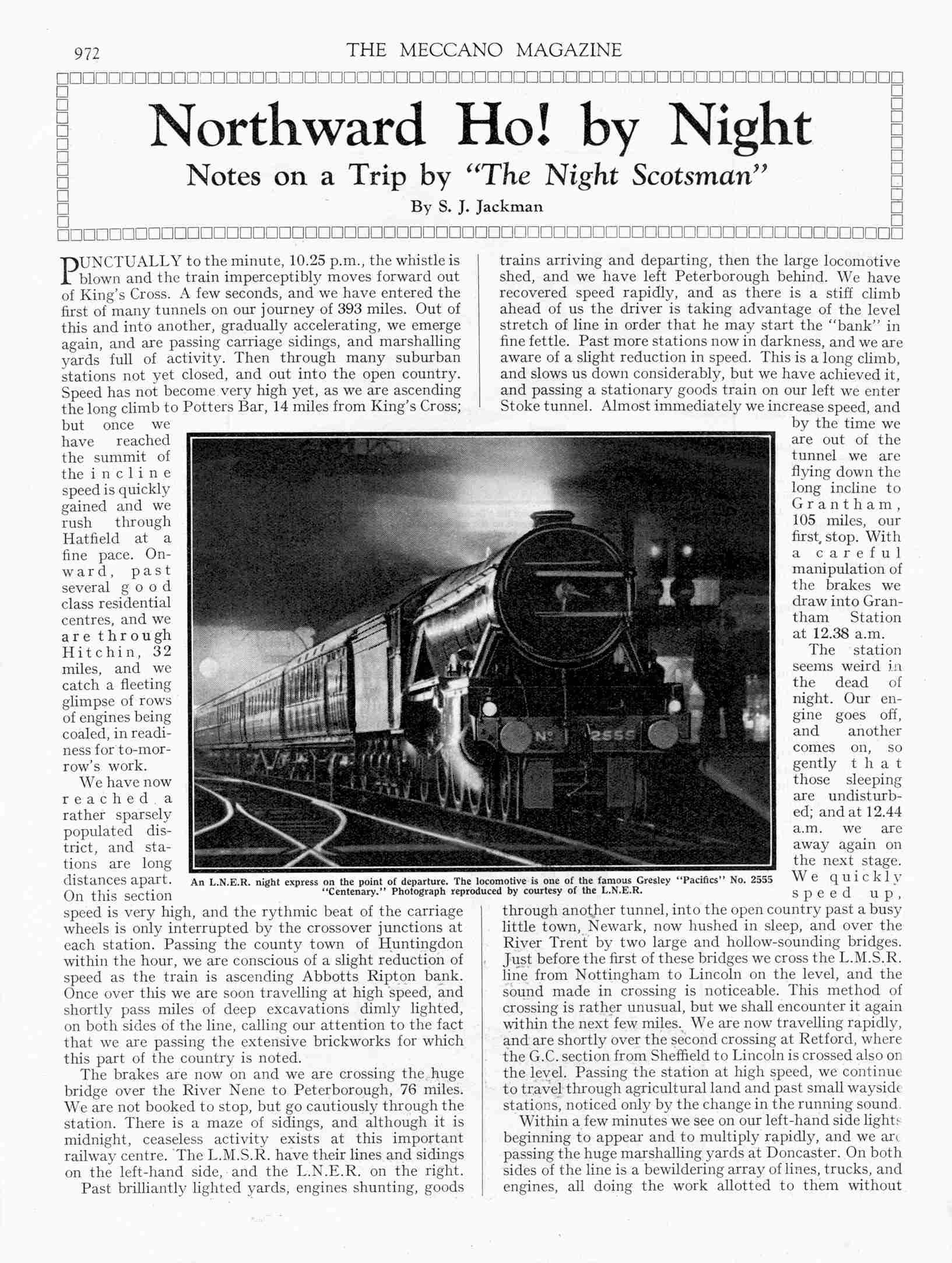 972 THE MECCANO MAGAZINE

Northward Ho! by Night

Notes on a Trip by "The Night Scotsman"

By S. J. Jackman

PUNCTUALLY to the minute, 10.25 p.m., the whistle is blown and the train imperceptibly moves forward out of King's Cross. A few seconds, and we have entered the first of many tunnels on our journey of 393 miles. Out of this and into another, gradually accelerating, we emerge again, and are passing carriage sidings, and marshalling yards full of activity. Then through many suburban stations not yet closed, and out into the open country. Speed has not become very high yet, as we are ascending the long climb to Potters Bar, 14 miles from King's Cross; but once we have reached the summit of the incline speed is quickly gained and we rush through Hatfield at a fine pace. Onward, past several good class residential centres, and we are through Hitchin, 32 miles, and we catch a fleeting glimpse of rows of engines being coaled, in readiness for to-morrow's work.

We have now reached a rather sparsely populated district, and stations are long distances apart. On this section speed is very high, and the rythmic beat of the carriage wheels is only interrupted by the crossover junctions at each station. Passing the county town of Huntingdon within the hour, we are conscious of a slight reduction of speed as the train is ascending Abbotts Ripton bank. Once over this we are soon travelling at high speed, and shortly pass miles of deep excavations dimly lighted, on both sides of the line, calling our attention to the fact that we are passing the extensive brickworks for which this part of the country is noted.

The brakes are now on and we are crossing the huge bridge over the River Nene to Peterborough, 76 miles. We are not booked to stop, but go cautiously through the station. There is a maze of sidings, and although it is midnight, ceaseless activity exists at this important railway centre. The L.M.S.R. have their lines and sidings on the left-hand side, and the L.N.E.R. on the right.

Past brilliantly lighted yards, engines shunting, goods trains arriving and departing, then the large locomotive shed, and we have left Peterborough behind. We have recovered speed rapidly, and as there is a stiff climb ahead of us the driver is taking advantage of the level stretch of line in order that he may start the "bank" in fine fettle. Past more stations now in darkness, and we are aware of a slight reduction in speed. This is a long climb, and slows us down considerably, but we have achieved it, and passing a stationary goods train on our left we enter Stoke tunnel. Almost immediately we increase speed, and by the time we are out of the tunnel we are flying down the long incline to Grantham, 105 miles, our first stop. With a careful manipulation of the brakes we draw into Grantham Station at 12.38 a.m.

The station seems weird in the dead of night. Our engine goes off, and another comes on, so gently that those sleeping are undisturbed; and at 12.44 a.m. we are away again on the next stage. We quickly speed up, through another tunnel, into the open country past a busy little town, Newark, now hushed in sleep, and over the River Trent by two large and hollow-sounding bridges. Just before the first of these bridges we cross the L.M.S.R. line from Nottingham to Lincoln on the level, and the sound made in crossing is noticeable. This method of crossing is rather unusual, but we shall encounter it again within the next few miles. We are now travelling rapidly, and are shortly over the second crossing at Retford, where the G.C. section from Sheffield to Lincoln is crossed also on the level. Passing the station at high speed, we continue to travel through agricultural land and past small wayside stations, noticed only by the change in the running sound.

Within a few minutes we see on our left-hand side lights beginning to appear and to multiply rapidly, and we are passing the huge marshalling yards at Doncaster. On both sides of the line is a bewildering array of lines, trucks, and engines, all doing the work allotted to them without

Nº 2555

An L.N.E.R. night express on the point of departure. The locomotive is one of the famous Gresley "Pacifics" No. 2555 "Centenary." Photograph reproduced by courtesy of the L.N.E.R.